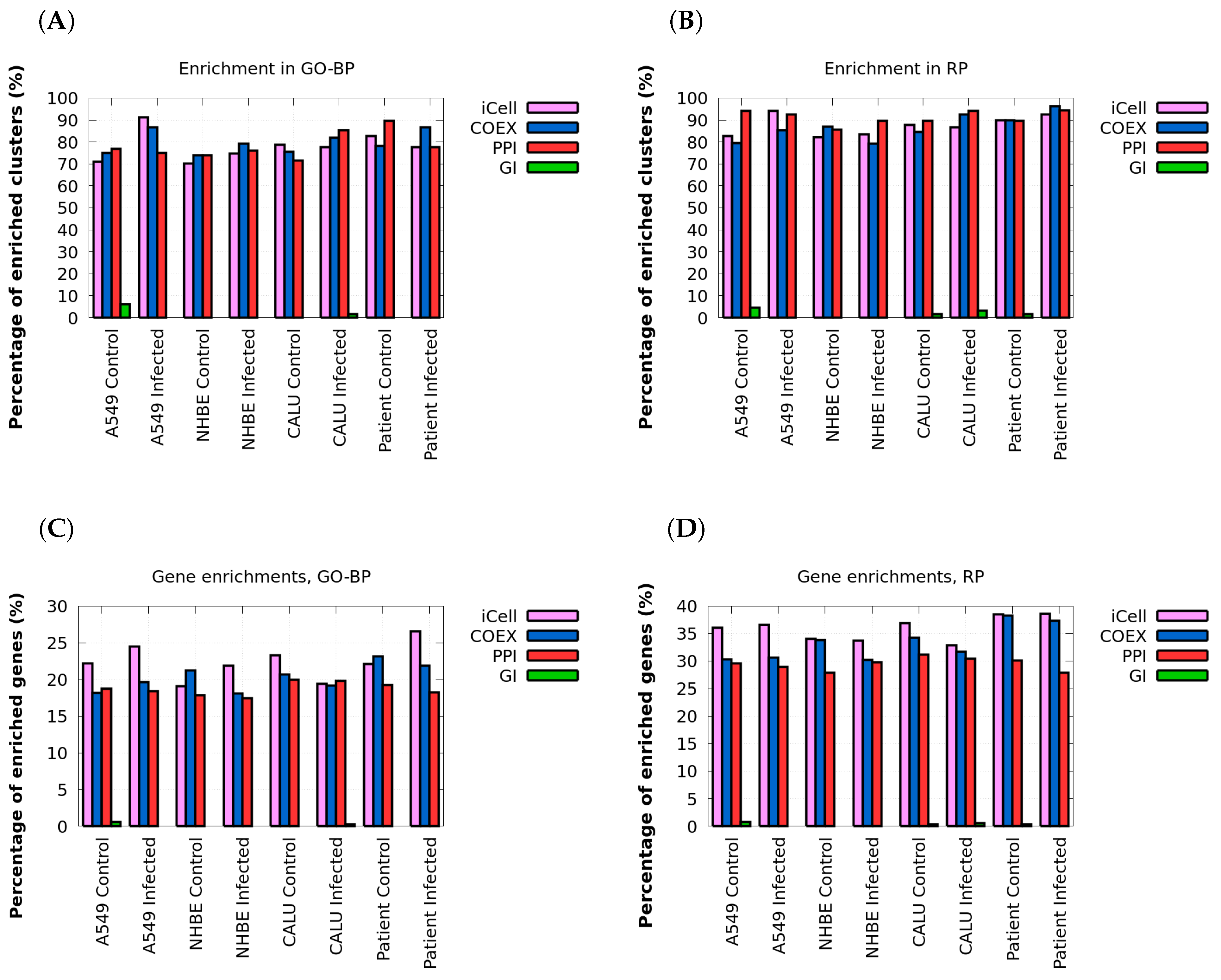 (A)

Enrichment in GO-BP

Percentage of enriched clusters (%)

100
90
80
70
60
50
40
30
20
10
0

A549 Control
A549 Infected
NHBE Control
NHBE Infected
CALU Control
CALU Infected
Patient Control
Patient Infected

iCell
COEX
PPI
GI

(B)

Enrichment in RP

Percentage of enriched clusters (%)

100
90
80
70
60
50
40
30
20
10
0

A549 Control
A549 Infected
NHBE Control
NHBE Infected
CALU Control
CALU Infected
Patient Control
Patient Infected

iCell
COEX
PPI
GI

(C)

Gene enrichments, GO-BP

Percentage of enriched genes (%)

30
25
20
15
10
5
0

A549 Control
A549 Infected
NHBE Control
NHBE Infected
CALU Control
CALU Infected
Patient Control
Patient Infected

iCell
COEX
PPI
GI

(D)

Gene enrichments, RP

Percentage of enriched genes (%)

40
35
30
25
20
15
10
5
0

A549 Control
A549 Infected
NHBE Control
NHBE Infected
CALU Control
CALU Infected
Patient Control
Patient Infected

iCell
COEX
PPI
GI